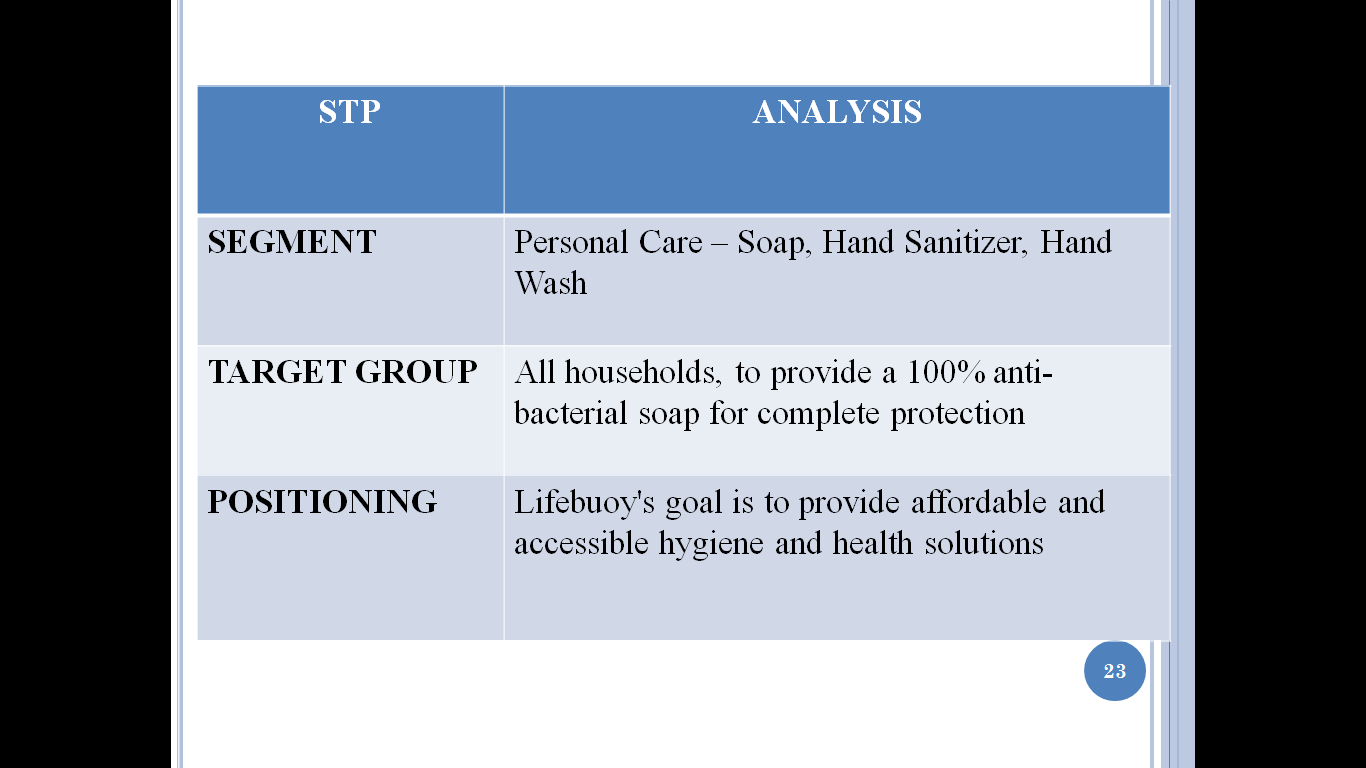 | STP | ANALYSIS |
|---|---|
| SEGMENT | Personal Care – Soap, Hand Sanitizer, Hand Wash |
| TARGET GROUP | All households, to provide a 100% anti-bacterial soap for complete protection |
| POSITIONING | Lifebuoy's goal is to provide affordable and accessible hygiene and health solutions |

23